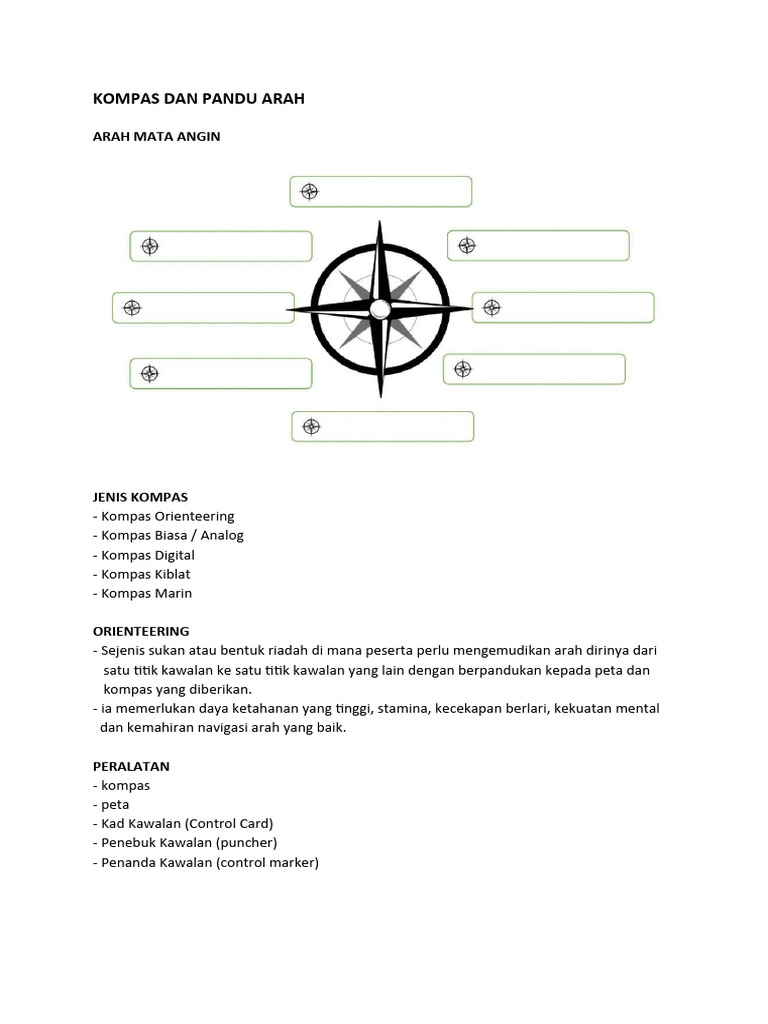 KOMPAS DAN PANDU ARAH

ARAH MATA ANGIN

JENIS KOMPAS
- Kompas Orienteering
- Kompas Biasa / Analog
- Kompas Digital
- Kompas Kiblat
- Kompas Marin

ORIENTEERING
- Sejenis sukan atau bentuk riadah di mana peserta perlu mengemudikan arah dirinya dari satu titik kawalan ke satu titik kawalan yang lain dengan berpandukan kepada peta dan kompas yang diberikan.
- ia memerlukan daya ketahanan yang tinggi, stamina, kecekapan berlari, kekuatan mental dan kemahiran navigasi arah yang baik.

PERALATAN
- kompas
- peta
- Kad Kawalan (Control Card)
- Penebuk Kawalan (puncher)
- Penanda Kawalan (control marker)